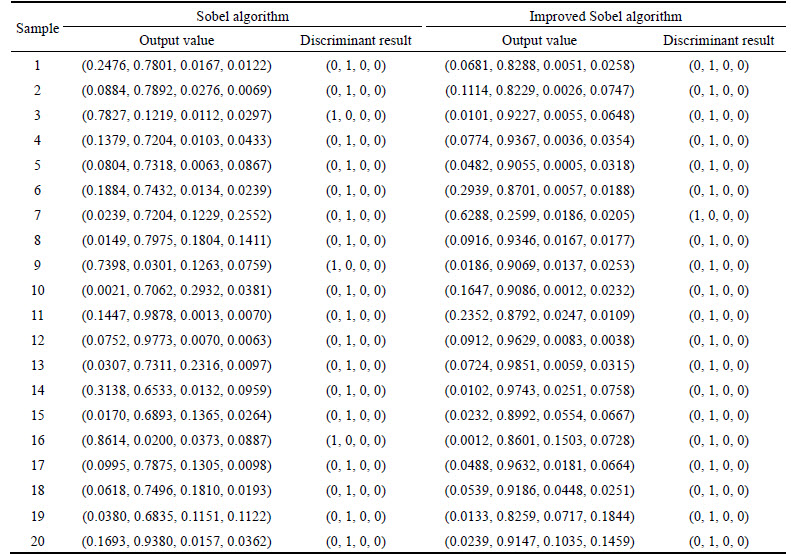 | Sample | Sobel algorithm |  | Improved Sobel algorithm |  |
|---|---|---|---|---|
|  | Output value | Discriminant result | Output value | Discriminant result |
| 1 | (0.2476, 0.7801, 0.0167, 0.0122) | (0, 1, 0, 0) | (0.0681, 0.8288, 0.0051, 0.0258) | (0, 1, 0, 0) |
| 2 | (0.0884, 0.7892, 0.0276, 0.0069) | (0, 1, 0, 0) | (0.1114, 0.8229, 0.0026, 0.0747) | (0, 1, 0, 0) |
| 3 | (0.7827, 0.1219, 0.0112, 0.0297) | (1, 0, 0, 0) | (0.0101, 0.9227, 0.0055, 0.0648) | (0, 1, 0, 0) |
| 4 | (0.1379, 0.7204, 0.0103, 0.0433) | (0, 1, 0, 0) | (0.0774, 0.9367, 0.0036, 0.0354) | (0, 1, 0, 0) |
| 5 | (0.0804, 0.7318, 0.0063, 0.0867) | (0, 1, 0, 0) | (0.0482, 0.9055, 0.0005, 0.0318) | (0, 1, 0, 0) |
| 6 | (0.1884, 0.7432, 0.0134, 0.0239) | (0, 1, 0, 0) | (0.2939, 0.8701, 0.0057, 0.0188) | (0, 1, 0, 0) |
| 7 | (0.0239, 0.7204, 0.1229, 0.2552) | (0, 1, 0, 0) | (0.6288, 0.2599, 0.0186, 0.0205) | (1, 0, 0, 0) |
| 8 | (0.0149, 0.7975, 0.1804, 0.1411) | (0, 1, 0, 0) | (0.0916, 0.9346, 0.0167, 0.0177) | (0, 1, 0, 0) |
| 9 | (0.7398, 0.0301, 0.1263, 0.0759) | (1, 0, 0, 0) | (0.0186, 0.9069, 0.0137, 0.0253) | (0, 1, 0, 0) |
| 10 | (0.0021, 0.7062, 0.2932, 0.0381) | (0, 1, 0, 0) | (0.1647, 0.9086, 0.0012, 0.0232) | (0, 1, 0, 0) |
| 11 | (0.1447, 0.9878, 0.0013, 0.0070) | (0, 1, 0, 0) | (0.2352, 0.8792, 0.0247, 0.0109) | (0, 1, 0, 0) |
| 12 | (0.0752, 0.9773, 0.0070, 0.0063) | (0, 1, 0, 0) | (0.0912, 0.9629, 0.0083, 0.0038) | (0, 1, 0, 0) |
| 13 | (0.0307, 0.7311, 0.2316, 0.0097) | (0, 1, 0, 0) | (0.0724, 0.9851, 0.0059, 0.0315) | (0, 1, 0, 0) |
| 14 | (0.3138, 0.6533, 0.0132, 0.0959) | (0, 1, 0, 0) | (0.0102, 0.9743, 0.0251, 0.0758) | (0, 1, 0, 0) |
| 15 | (0.0170, 0.6893, 0.1365, 0.0264) | (0, 1, 0, 0) | (0.0232, 0.8992, 0.0554, 0.0667) | (0, 1, 0, 0) |
| 16 | (0.8614, 0.0200, 0.0373, 0.0887) | (1, 0, 0, 0) | (0.0012, 0.8601, 0.1503, 0.0728) | (0, 1, 0, 0) |
| 17 | (0.0995, 0.7875, 0.1305, 0.0098) | (0, 1, 0, 0) | (0.0488, 0.9632, 0.0181, 0.0664) | (0, 1, 0, 0) |
| 18 | (0.0618, 0.7496, 0.1810, 0.0193) | (0, 1, 0, 0) | (0.0539, 0.9186, 0.0448, 0.0251) | (0, 1, 0, 0) |
| 19 | (0.0380, 0.6835, 0.1151, 0.1122) | (0, 1, 0, 0) | (0.0133, 0.8259, 0.0717, 0.1844) | (0, 1, 0, 0) |
| 20 | (0.1693, 0.9380, 0.0157, 0.0362) | (0, 1, 0, 0) | (0.0239, 0.9147, 0.1035, 0.1459) | (0, 1, 0, 0) |